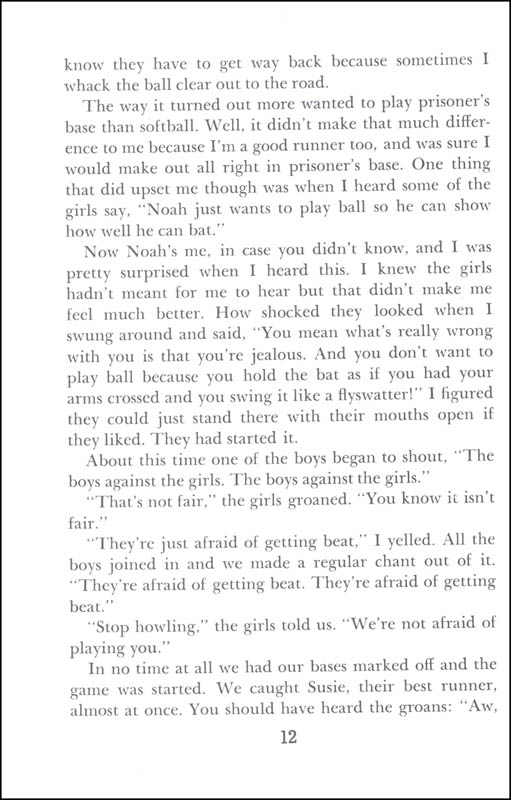 know they have to get way back because sometimes I whack the ball clear out to the road.

The way it turned out more wanted to play prisoner's base than softball. Well, it didn't make that much difference to me because I'm a good runner too, and was sure I would make out all right in prisoner's base. One thing that did upset me though was when I heard some of the girls say, "Noah just wants to play ball so he can show how well he can bat."

Now Noah's me, in case you didn't know, and I was pretty surprised when I heard this. I knew the girls hadn't meant for me to hear but that didn't make me feel much better. How shocked they looked when I swung around and said, "You mean what's really wrong with you is that you're jealous. And you don't want to play ball because you hold the bat as if you had your arms crossed and you swing it like a flyswatter!" I figured they could just stand there with their mouths open if they liked. They had started it.

About this time one of the boys began to shout, "The boys against the girls. The boys against the girls."

"That's not fair," the girls groaned. "You know it isn't fair."

"They're just afraid of getting beat," I yelled. All the boys joined in and we made a regular chant out of it. "They're afraid of getting beat. They're afraid of getting beat."

"Stop howling," the girls told us. "We're not afraid of playing you."

In no time at all we had our bases marked off and the game was started. We caught Susie, their best runner, almost at once. You should have heard the groans: "Aw,

12